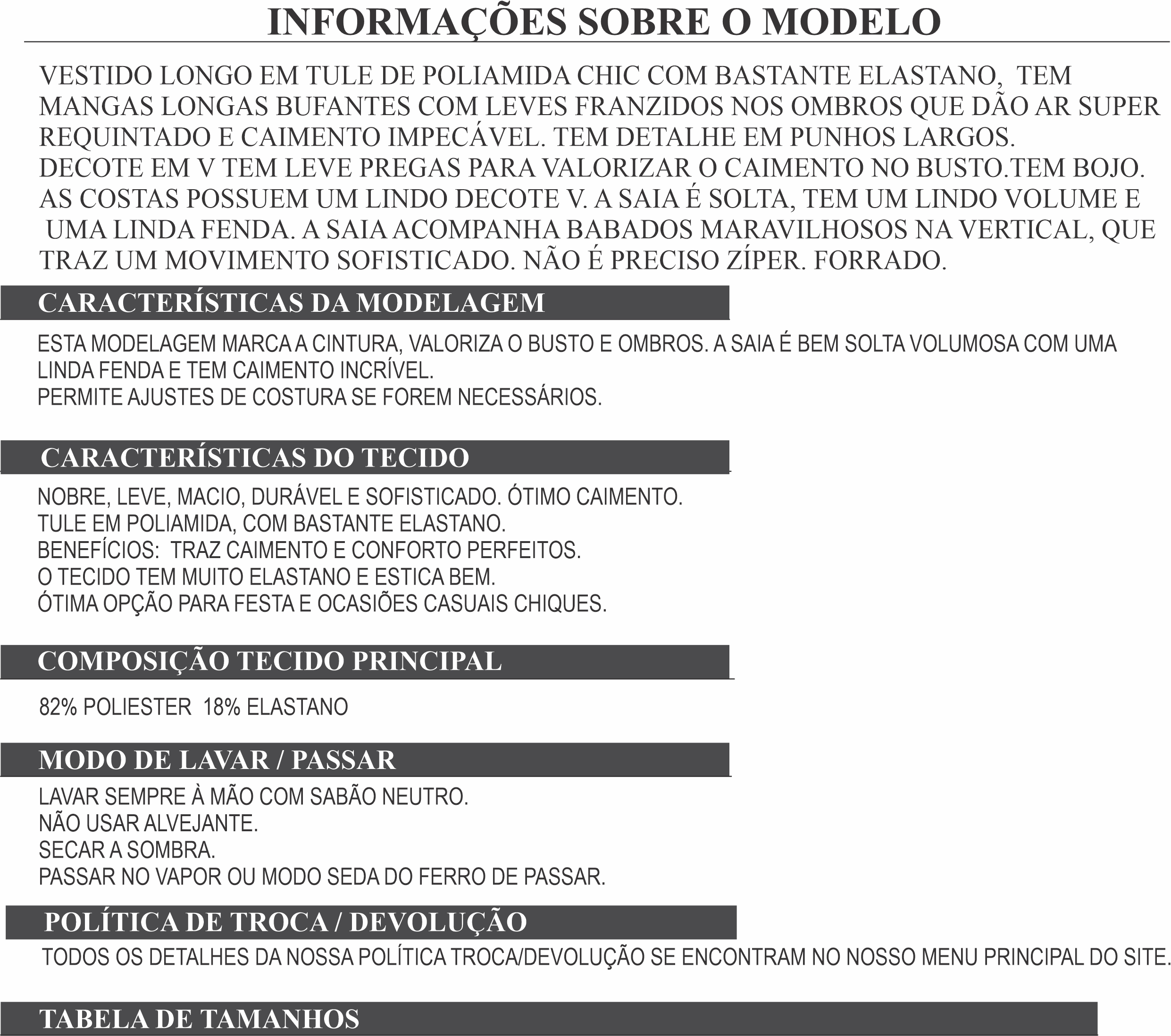 INFORMAÇÕES SOBRE O MODELO

VESTIDO LONGO EM TULE DE POLIAMIDA CHIC COM BASTANTE ELASTANO, TEM MANGAS LONGAS BUFANTES COM LEVES FRANZIDOS NOS OMBROS QUE DÃO AR SUPER REQUINTADO E CAIMENTO IMPECÁVEL. TEM DETALHE EM PUNHOS LARGOS.
DECOTE EM V TEM LEVE PREGAS PARA VALORIZAR O CAIMENTO NO BUSTO.TEM BOJO.
AS COSTAS POSSUEM UM LINDO DECOTE V. A SAIA É SOLTA, TEM UM LINDO VOLUME E UMA LINDA FENDA. A SAIA ACOMPANHA BABADOS MARAVILHOSOS NA VERTICAL, QUE TRAZ UM MOVIMENTO SOFISTICADO. NÃO É PRECISO ZÍPER. FORRADO.

CARACTERÍSTICAS DA MODELAGEM

ESTA MODELAGEM MARCA A CINTURA, VALORIZA O BUSTO E OMBROS. A SAIA É BEM SOLTA VOLUMOSA COM UMA LINDA FENDA E TEM CAIMENTO INCRÍVEL.
PERMITE AJUSTES DE COSTURA SE FOREM NECESSÁRIOS.

CARACTERÍSTICAS DO TECIDO

NOBRE, LEVE, MACIO, DURÁVEL E SOFISTICADO. ÓTIMO CAIMENTO.
TULE EM POLIAMIDA, COM BASTANTE ELASTANO.
BENEFÍCIOS: TRAZ CAIMENTO E CONFORTO PERFEITOS.
O TECIDO TEM MUITO ELASTANO E ESTICA BEM.
ÓTIMA OPÇÃO PARA FESTA E OCASIÕES CASUAIS CHIQUES.

COMPOSIÇÃO TECIDO PRINCIPAL

82% POLIESTER 18% ELASTANO

MODO DE LAVAR / PASSAR

LAVAR SEMPRE À MÃO COM SABÃO NEUTRO.
NÃO USAR ALVEJANTE.
SECAR A SOMBRA.
PASSAR NO VAPOR OU MODO SEDA DO FERRO DE PASSAR.

POLÍTICA DE TROCA / DEVOLUÇÃO

TODOS OS DETALHES DA NOSSA POLÍTICA TROCA/DEVOLUÇÃO SE ENCONTRAM NO NOSSO MENU PRINCIPAL DO SITE.

TABELA DE TAMANHOS